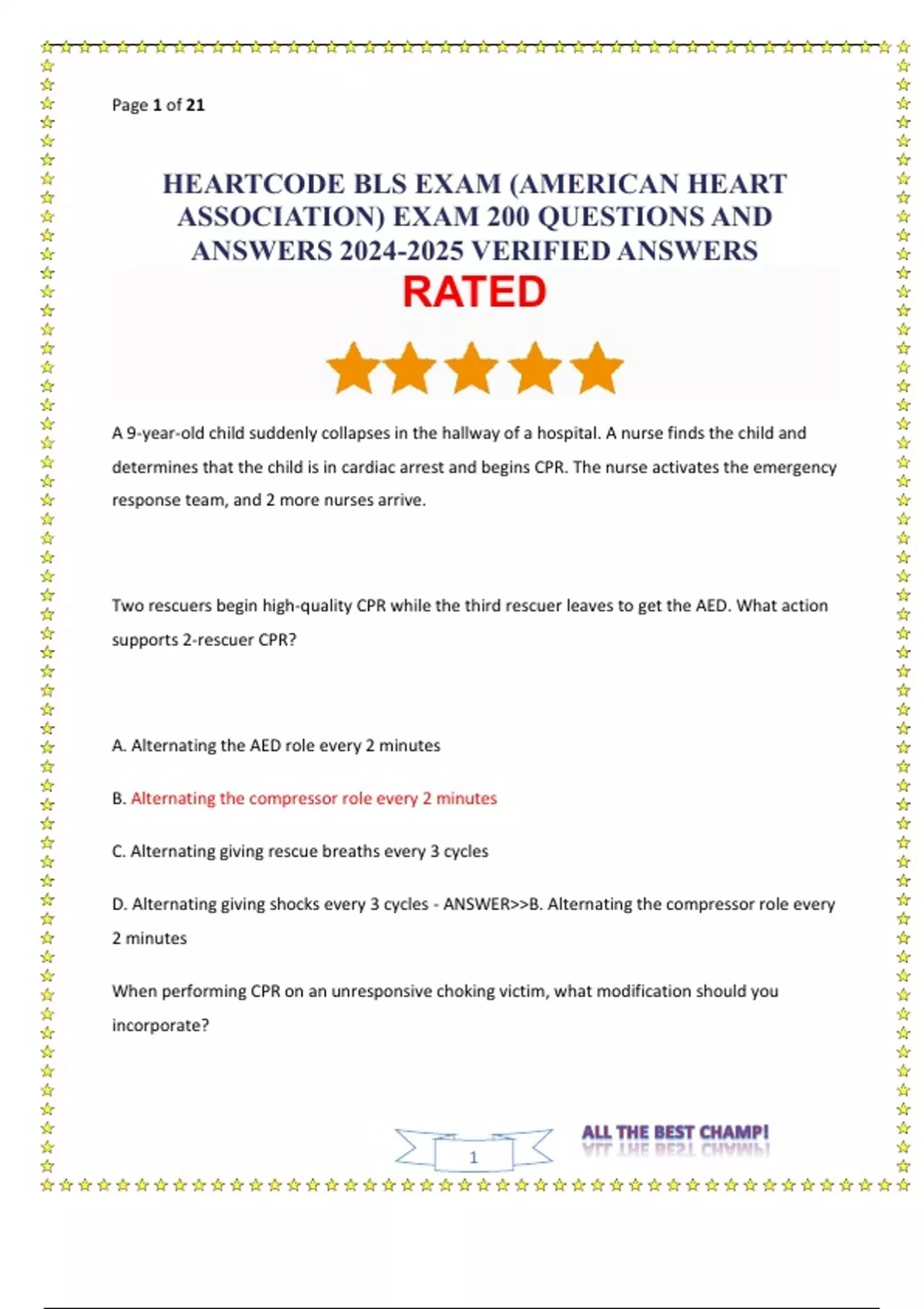 Page 1 of 21

HEARTCODE BLS EXAM (AMERICAN HEART ASSOCIATION) EXAM 200 QUESTIONS AND ANSWERS 2024-2025 VERIFIED ANSWERS

RATED

A 9-year-old child suddenly collapses in the hallway of a hospital. A nurse finds the child and determines that the child is in cardiac arrest and begins CPR. The nurse activates the emergency response team, and 2 more nurses arrive.

Two rescuers begin high-quality CPR while the third rescuer leaves to get the AED. What action supports 2-rescuer CPR?

A. Alternating the AED role every 2 minutes

B. Alternating the compressor role every 2 minutes

C. Alternating giving rescue breaths every 3 cycles

D. Alternating giving shocks every 3 cycles - ANSWER>>B. Alternating the compressor role every 2 minutes

When performing CPR on an unresponsive choking victim, what modification should you incorporate?

1

ALL THE BEST CHAMP!